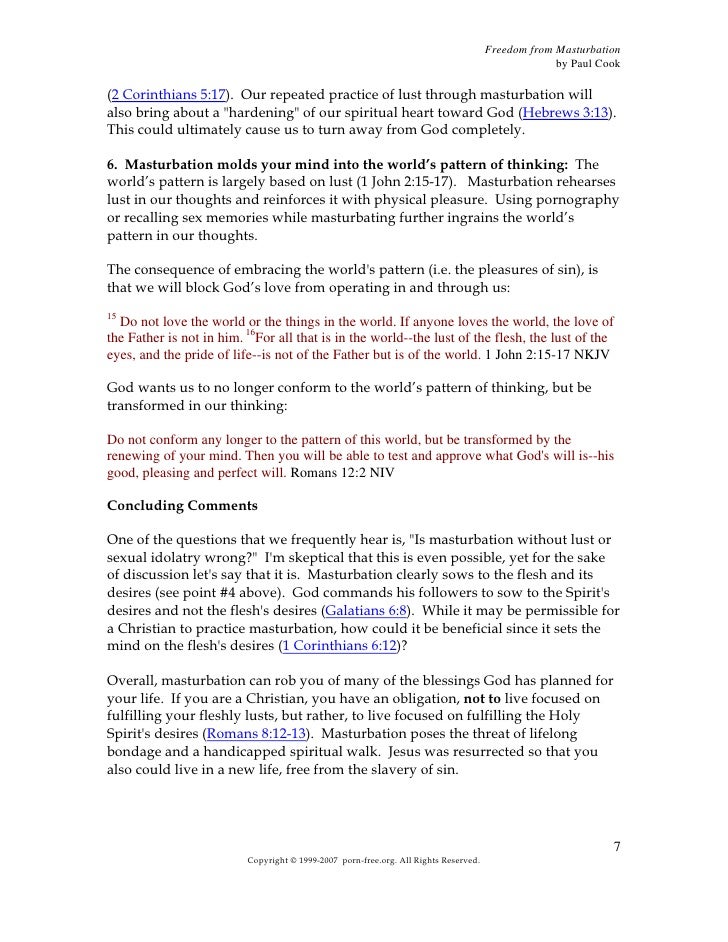 Freedom from Masturbation
by Paul Cook

(2 Corinthians 5:17). Our repeated practice of lust through masturbation will also bring about a "hardening" of our spiritual heart toward God (Hebrews 3:13). This could ultimately cause us to turn away from God completely.

6. Masturbation molds your mind into the world's pattern of thinking: The world's pattern is largely based on lust (1 John 2:15-17). Masturbation rehearses lust in our thoughts and reinforces it with physical pleasure. Using pornography or recalling sex memories while masturbating further ingrains the world's pattern in our thoughts.

The consequence of embracing the world's pattern (i.e. the pleasures of sin), is that we will block God's love from operating in and through us:

$^{15}$ Do not love the world or the things in the world. If anyone loves the world, the love of the Father is not in him. $^{16}$For all that is in the world--the lust of the flesh, the lust of the eyes, and the pride of life--is not of the Father but is of the world. 1 John 2:15-17 NKJV

God wants us to no longer conform to the world's pattern of thinking, but be transformed in our thinking:

Do not conform any longer to the pattern of this world, but be transformed by the renewing of your mind. Then you will be able to test and approve what God's will is--his good, pleasing and perfect will. Romans 12:2 NIV

Concluding Comments

One of the questions that we frequently hear is, "Is masturbation without lust or sexual idolatry wrong?" I'm skeptical that this is even possible, yet for the sake of discussion let's say that it is. Masturbation clearly sows to the flesh and its desires (see point #4 above). God commands his followers to sow to the Spirit's desires and not the flesh's desires (Galatians 6:8). While it may be permissible for a Christian to practice masturbation, how could it be beneficial since it sets the mind on the flesh's desires (1 Corinthians 6:12)?

Overall, masturbation can rob you of many of the blessings God has planned for your life. If you are a Christian, you have an obligation, not to live focused on fulfilling your fleshly lusts, but rather, to live focused on fulfilling the Holy Spirit's desires (Romans 8:12-13). Masturbation poses the threat of lifelong bondage and a handicapped spiritual walk. Jesus was resurrected so that you also could live in a new life, free from the slavery of sin.

7

Copyright © 1999-2007 porn-free.org. All Rights Reserved.